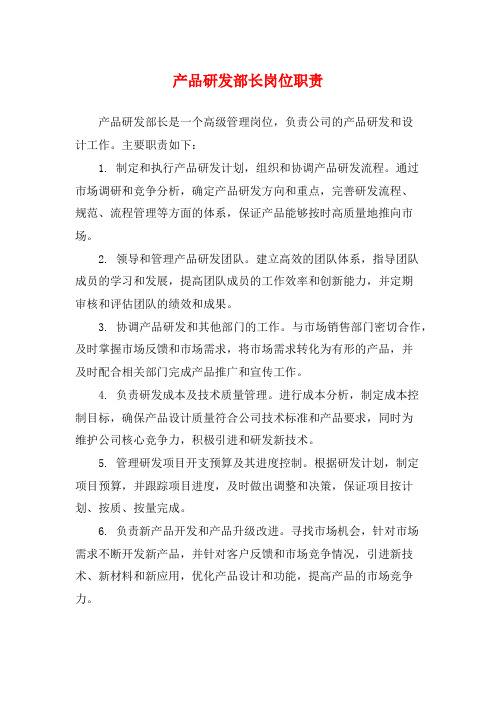 产品研发部长岗位职责

产品研发部长是一个高级管理岗位，负责公司的产品研发和设计工作。主要职责如下：

1. 制定和执行产品研发计划，组织和协调产品研发流程。通过市场调研和竞争分析，确定产品研发方向和重点，完善研发流程、规范、流程管理等方面的体系，保证产品能够按时高质量地推向市场。

2. 领导和管理产品研发团队。建立高效的团队体系，指导团队成员的学习和发展，提高团队成员的工作效率和创新能力，并定期审核和评估团队的绩效和成果。

3. 协调产品研发和其他部门的工作。与市场销售部门密切合作，及时掌握市场反馈和市场需求，将市场需求转化为有形的产品，并及时配合相关部门完成产品推广和宣传工作。

4. 负责研发成本及技术质量管理。进行成本分析，制定成本控制目标，确保产品设计质量符合公司技术标准和产品要求，同时为维护公司核心竞争力，积极引进和研发新技术。

5. 管理研发项目开支预算及其进度控制。根据研发计划，制定项目预算，并跟踪项目进度，及时做出调整和决策，保证项目按计划、按质、按量完成。

6. 负责新产品开发和产品升级改进。寻找市场机会，针对市场需求不断开发新产品，并针对客户反馈和市场竞争情况，引进新技术、新材料和新应用，优化产品设计和功能，提高产品的市场竞争力。